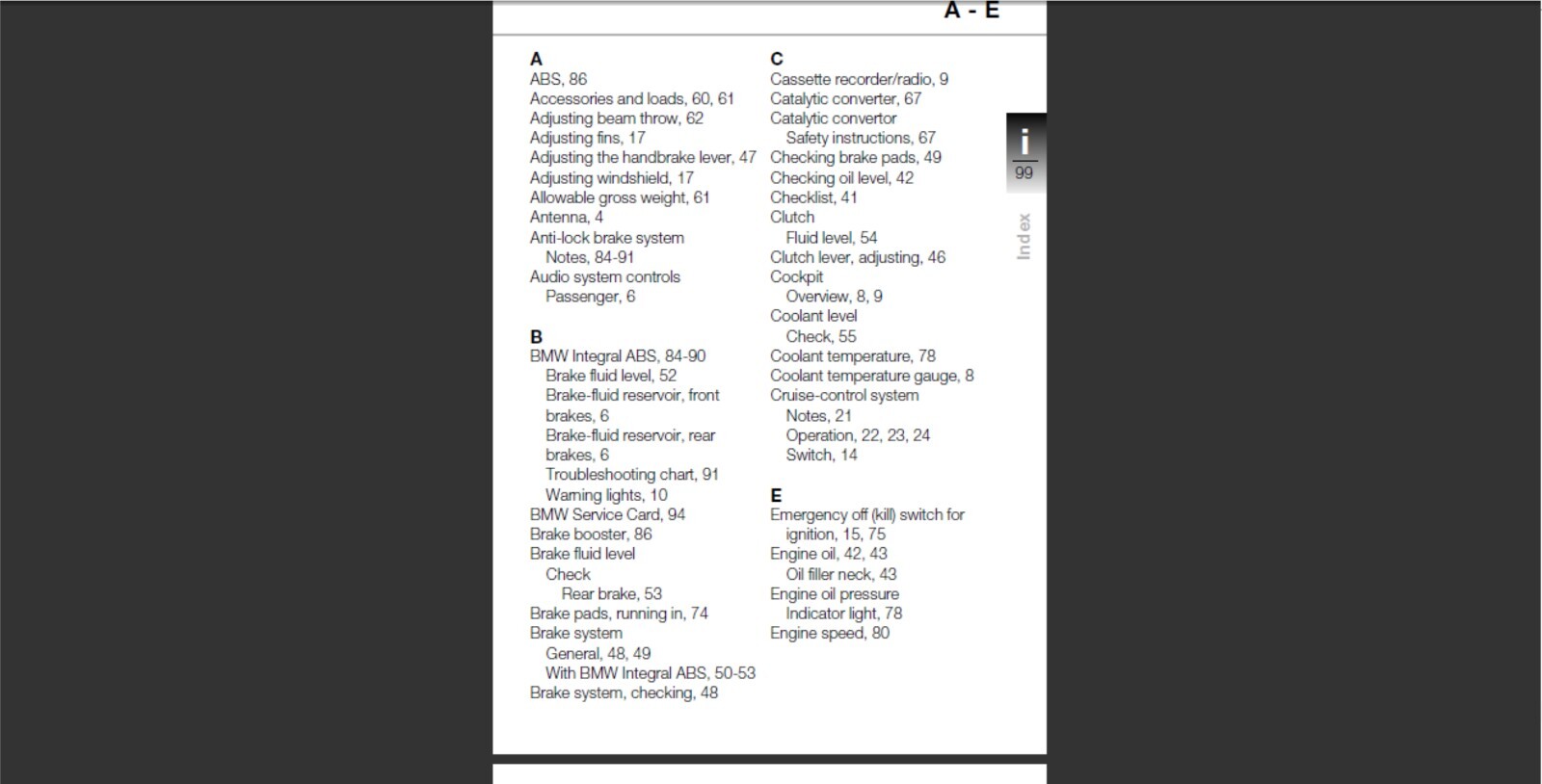 A - E

A
ABS, 86
Accessories and loads, 60, 61
Adjusting beam throw, 62
Adjusting fins, 17
Adjusting the handbrake lever, 47
Adjusting windshield, 17
Allowable gross weight, 61
Antenna, 4
Anti-lock brake system
Notes, 84-91
Audio system controls
Passenger, 6

B
BMW Integral ABS, 84-90
Brake fluid level, 52
Brake-fluid reservoir, front brakes, 6
Brake-fluid reservoir, rear brakes, 6
Troubleshooting chart, 91
Warning lights, 10
BMW Service Card, 94
Brake booster, 86
Brake fluid level
Check
Rear brake, 53
Brake pads, running in, 74
Brake system
General, 48, 49
With BMW Integral ABS, 50-53
Brake system, checking, 48

C
Cassette recorder/radio, 9
Catalytic converter, 67
Catalytic convertor
Safety instructions, 67
Checking brake pads, 49
Checking oil level, 42
Checklist, 41
Clutch
Fluid level, 54
Clutch lever, adjusting, 46
Cockpit
Overview, 8, 9
Coolant level
Check, 55
Coolant temperature, 78
Coolant temperature gauge, 8
Cruise-control system
Notes, 21
Operation, 22, 23, 24
Switch, 14

E
Emergency off (kill) switch for ignition, 15, 75
Engine oil, 42, 43
Oil filler neck, 43
Engine oil pressure
Indicator light, 78
Engine speed, 80

i
99
Index